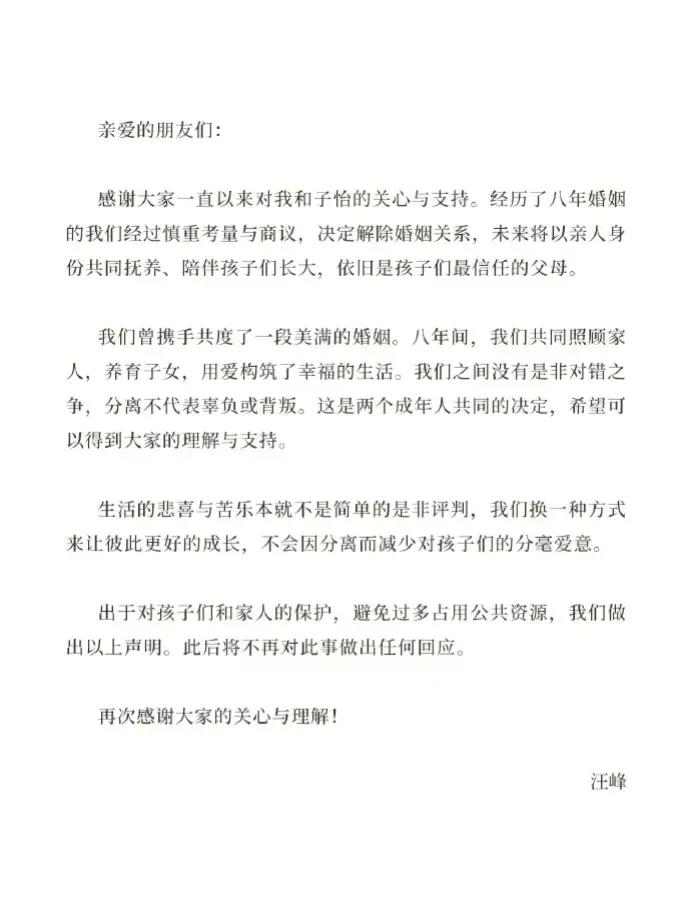 亲爱的朋友们:

感谢大家一直以来对我和子怡的关心与支持。经历了八年婚姻的我们经过慎重考量与商议，决定解除婚姻关系，未来将以亲人身份共同抚养、陪伴孩子们长大，依旧是孩子们最信任的父母。

我们曾携手共度了一段美满的婚姻。八年间，我们共同照顾家人，养育子女，用爱构筑了幸福的生活。我们之间没有是非对错之争，分离不代表辜负或背叛。这是两个成年人共同的决定，希望可以得到大家的理解与支持。

生活的悲喜与苦乐本就不是简单的是非评判，我们换一种方式来让彼此更好的成长，不会因分离而减少对孩子们的分毫爱意。

出于对孩子们和家人的保护，避免过多占用公共资源，我们做出以上声明。此后将不再对此事做出任何回应。

再次感谢大家的关心与理解!

汪峰